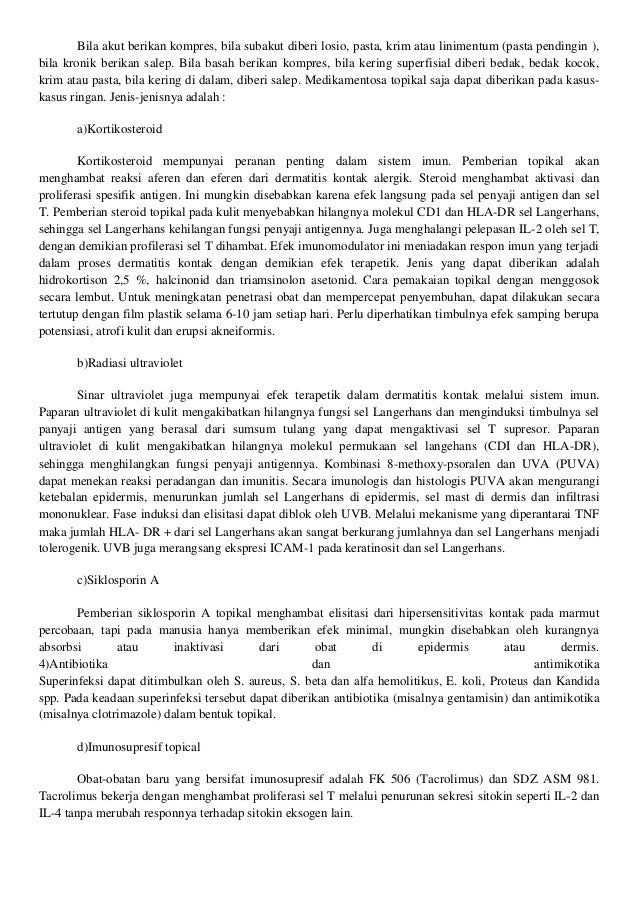 Bila akut berikan kompres, bila subakut diberi losio, pasta, krim atau linimentum (pasta pendingin ), bila kronik berikan salep. Bila basah berikan kompres, bila kering superfisial diberi bedak, bedak kocok, krim atau pasta, bila kering di dalam, diberi salep. Medikamentosa topikal saja dapat diberikan pada kasus-kasus ringan. Jenis-jenisnya adalah :

a)Kortikosteroid

Kortikosteroid mempunyai peranan penting dalam sistem imun. Pemberian topikal akan menghambat reaksi aferen dan eferen dari dermatitis kontak alergik. Steroid menghambat aktivasi dan proliferasi spesifik antigen. Ini mungkin disebabkan karena efek langsung pada sel penyaji antigen dan sel T. Pemberian steroid topikal pada kulit menyebabkan hilangnya molekul CD1 dan HLA-DR sel Langerhans, sehingga sel Langerhans kehilangan fungsi penyaji antigennya. Juga menghalangi pelepasan IL-2 oleh sel T, dengan demikian profilerasi sel T dihambat. Efek imunomodulator ini meniadakan respon imun yang terjadi dalam proses dermatitis kontak dengan demikian efek terapetik. Jenis yang dapat diberikan adalah hidrokortison 2,5 %, halcinonid dan triamsinolon asetonid. Cara pemakaian topikal dengan menggosok secara lembut. Untuk meningkatan penetrasi obat dan mempercepat penyembuhan, dapat dilakukan secara tertutup dengan film plastik selama 6-10 jam setiap hari. Perlu diperhatikan timbulnya efek samping berupa potensiasi, atrofi kulit dan erupsi akneiformis.

b)Radiasi ultraviolet

Sinar ultraviolet juga mempunyai efek terapetik dalam dermatitis kontak melalui sistem imun. Paparan ultraviolet di kulit mengakibatkan hilangnya fungsi sel Langerhans dan menginduksi timbulnya sel panyaji antigen yang berasal dari sumsum tulang yang dapat mengaktivasi sel T supresor. Paparan ultraviolet di kulit mengakibatkan hilangnya molekul permukaan sel langehans (CDI dan HLA-DR), sehingga menghilangkan fungsi penyaji antigennya. Kombinasi 8-methoxy-psoralen dan UVA (PUVA) dapat menekan reaksi peradangan dan imunitis. Secara imunologis dan histologis PUVA akan mengurangi ketebalan epidermis, menurunkan jumlah sel Langerhans di epidermis, sel mast di dermis dan infiltrasi mononuklear. Fase induksi dan elisitasi dapat diblok oleh UVB. Melalui mekanisme yang diperantarai TNF maka jumlah HLA- DR + dari sel Langerhans akan sangat berkurang jumlahnya dan sel Langerhans menjadi tolerogenik. UVB juga merangsang ekspresi ICAM-1 pada keratinosit dan sel Langerhans.

c)Siklosporin A

Pemberian siklosporin A topikal menghambat elisitasi dari hipersensitivitas kontak pada marmut percobaan, tapi pada manusia hanya memberikan efek minimal, mungkin disebabkan oleh kurangnya absorbsi atau inaktivasi dari obat di epidermis atau dermis.
4)Antibiotika dan antimikotika
Superinfeksi dapat ditimbulkan oleh S. aureus, S. beta dan alfa hemolitikus, E. koli, Proteus dan Kandida spp. Pada keadaan superinfeksi tersebut dapat diberikan antibiotika (misalnya gentamisin) dan antimikotika (misalnya clotrimazole) dalam bentuk topikal.

d)Imunosupresif topical

Obat-obatan baru yang bersifat imunosupresif adalah FK 506 (Tacrolimus) dan SDZ ASM 981. Tacrolimus bekerja dengan menghambat proliferasi sel T melalui penurunan sekresi sitokin seperti IL-2 dan IL-4 tanpa merubah responnya terhadap sitokin eksogen lain.